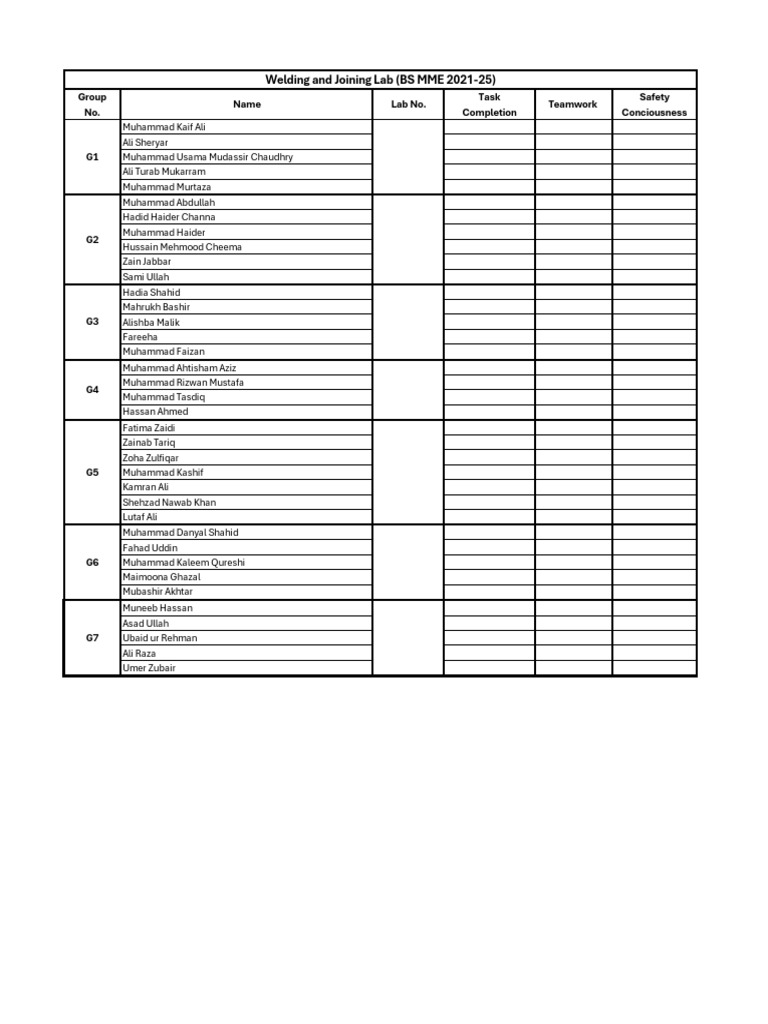 Welding and Joining Lab (BS MME 2021-25)

| Group No. | Name | Lab No. | Task Completion | Teamwork | Safety Conciousness |
|---|---|---|---|---|---|
| G1 | Muhammad Kaif Ali | | | | |
| | Ali Sheryar | | | | |
| | Muhammad Usama Mudassir Chaudhry | | | | |
| | Ali Turab Mukarram | | | | |
| | Muhammad Murtaza | | | | |
| G2 | Muhammad Abdullah | | | | |
| | Hadid Haider Channa | | | | |
| | Muhammad Haider | | | | |
| | Hussain Mehmood Cheema | | | | |
| | Zain Jabbar | | | | |
| | Sami Ullah | | | | |
| G3 | Hadia Shahid | | | | |
| | Mahrukh Bashir | | | | |
| | Alishba Malik | | | | |
| | Fareeha | | | | |
| | Muhammad Faizan | | | | |
| G4 | Muhammad Ahtisham Aziz | | | | |
| | Muhammad Rizwan Mustafa | | | | |
| | Muhammad Tasdiq | | | | |
| | Hassan Ahmed | | | | |
| G5 | Fatima Zaidi | | | | |
| | Zainab Tariq | | | | |
| | Zoha Zulfiqar | | | | |
| | Muhammad Kashif | | | | |
| | Kamran Ali | | | | |
| | Shehzad Nawab Khan | | | | |
| | Lutaf Ali | | | | |
| G6 | Muhammad Danyal Shahid | | | | |
| | Fahad Uddin | | | | |
| | Muhammad Kaleem Qureshi | | | | |
| | Maimoona Ghazal | | | | |
| | Mubashir Akhtar | | | | |
| G7 | Muneeb Hassan | | | | |
| | Asad Ullah | | | | |
| | Ubaid ur Rehman | | | | |
| | Ali Raza | | | | |
| | Umer Zubair | | | | |